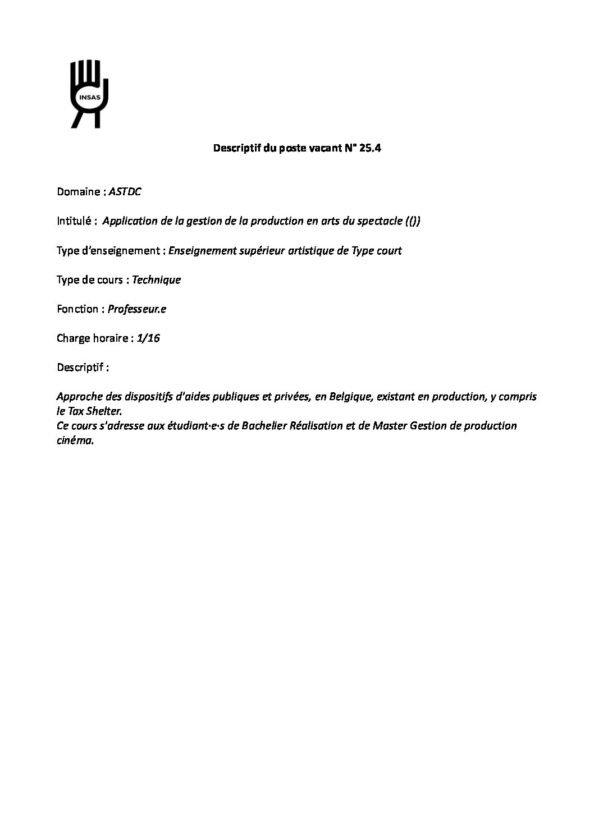 INSAS

Descriptif du poste vacant N° 25.4

Domaine : ASTDC

Intitulé : Application de la gestion de la production en arts du spectacle (())

Type d'enseignement : Enseignement supérieur artistique de Type court

Type de cours : Technique

Fonction : Professeur.e

Charge horaire : 1/16

Descriptif :

Approche des dispositifs d'aides publiques et privées, en Belgique, existant en production, y compris le Tax Shelter.
Ce cours s'adresse aux étudiant·e·s de Bachelier Réalisation et de Master Gestion de production cinéma.